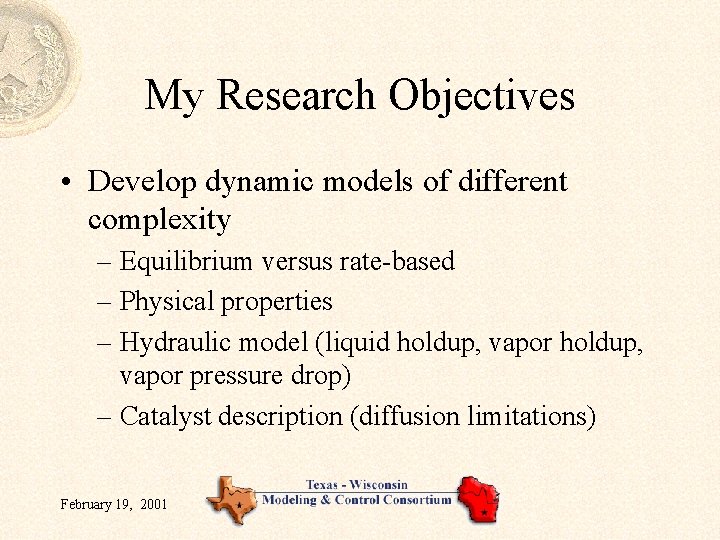 My Research Objectives

• Develop dynamic models of different complexity

– Equilibrium versus rate-based

– Physical properties

– Hydraulic model (liquid holdup, vapor holdup, vapor pressure drop)

– Catalyst description (diffusion limitations)

February 19, 2001

Texas - Wisconsin
Modeling & Control Consortium